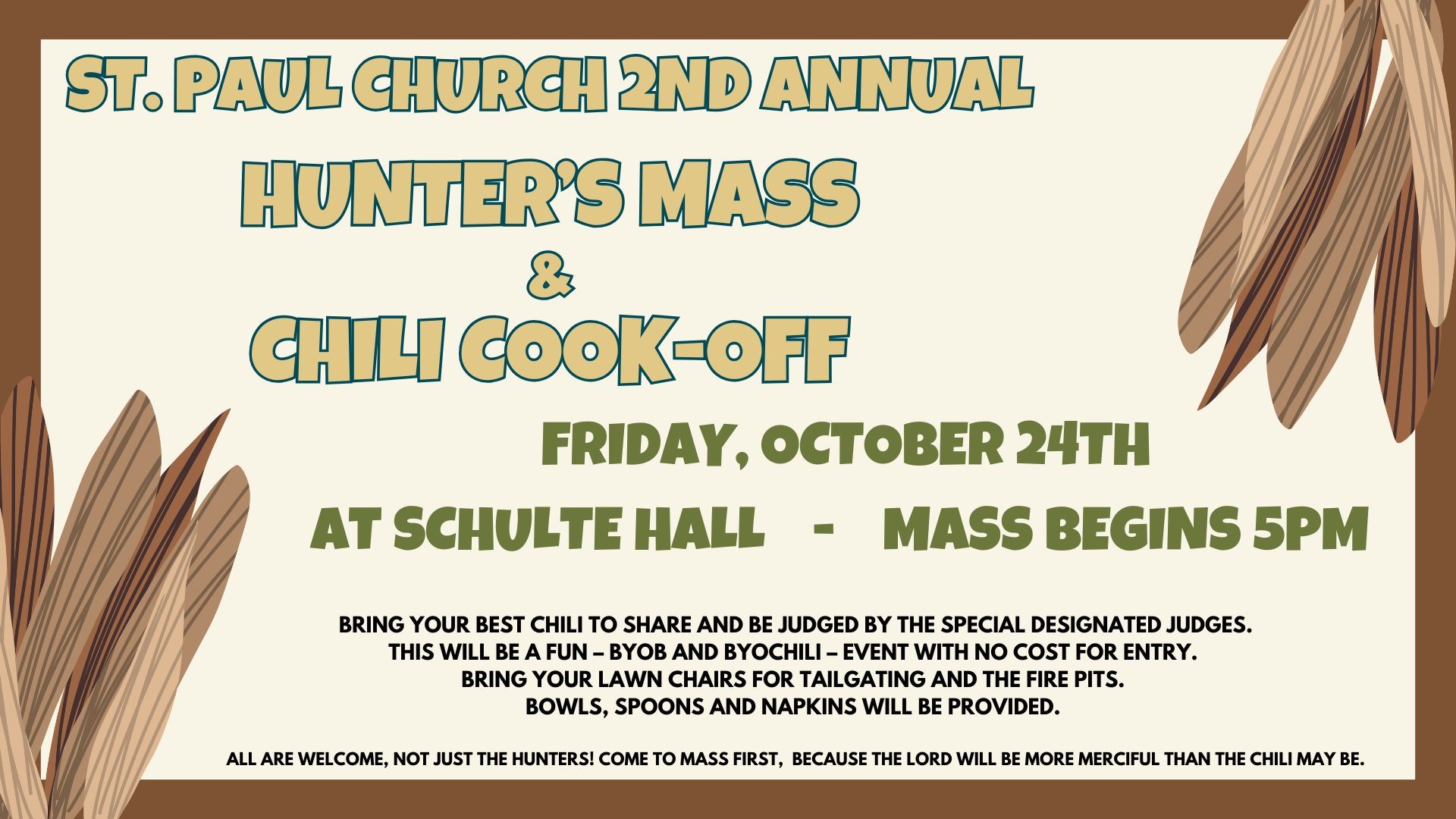 ST. PAUL CHURCH 2ND ANNUAL

HUNTER'S MASS

&

CHILI COOK-OFF

FRIDAY, OCTOBER 24TH

AT SCHULTE HALL - MASS BEGINS 5PM

BRING YOUR BEST CHILI TO SHARE AND BE JUDGED BY THE SPECIAL DESIGNATED JUDGES.
THIS WILL BE A FUN – BYOB AND BYOCHILI – EVENT WITH NO COST FOR ENTRY.
BRING YOUR LAWN CHAIRS FOR TAILGATING AND THE FIRE PITS.
BOWLS, SPOONS AND NAPKINS WILL BE PROVIDED.

ALL ARE WELCOME, NOT JUST THE HUNTERS! COME TO MASS FIRST, BECAUSE THE LORD WILL BE MORE MERCIFUL THAN THE CHILI MAY BE.